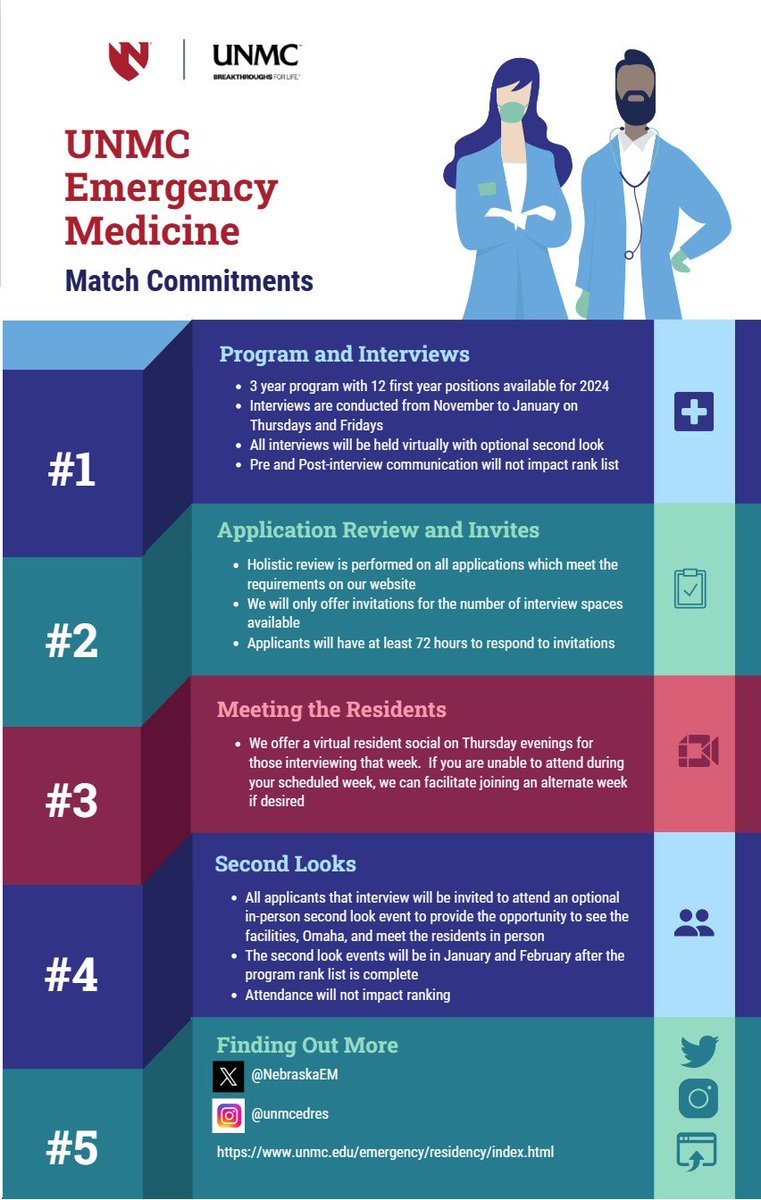 UNMC
BREAKTHROUGHS FOR LIFE.

UNMC Emergency Medicine

Match Commitments

#1

Program and Interviews

• 3 year program with 12 first year positions available for 2024
• Interviews are conducted from November to January on Thursdays and Fridays
• All interviews will be held virtually with optional second look
• Pre and Post-interview communication will not impact rank list

#2

Application Review and Invites

• Holistic review is performed on all applications which meet the requirements on our website
• We will only offer invitations for the number of interview spaces available
• Applicants will have at least 72 hours to respond to invitations

#3

Meeting the Residents

• We offer a virtual resident social on Thursday evenings for those interviewing that week. If you are unable to attend during your scheduled week, we can facilitate joining an alternate week if desired

#4

Second Looks

• All applicants that interview will be invited to attend an optional in-person second look event to provide the opportunity to see the facilities, Omaha, and meet the residents in person
• The second look events will be in January and February after the program rank list is complete
• Attendance will not impact ranking

#5

Finding Out More

@NebraskaEM

@unmcedres

https://www.unmc.edu/emergency/residency/index.html